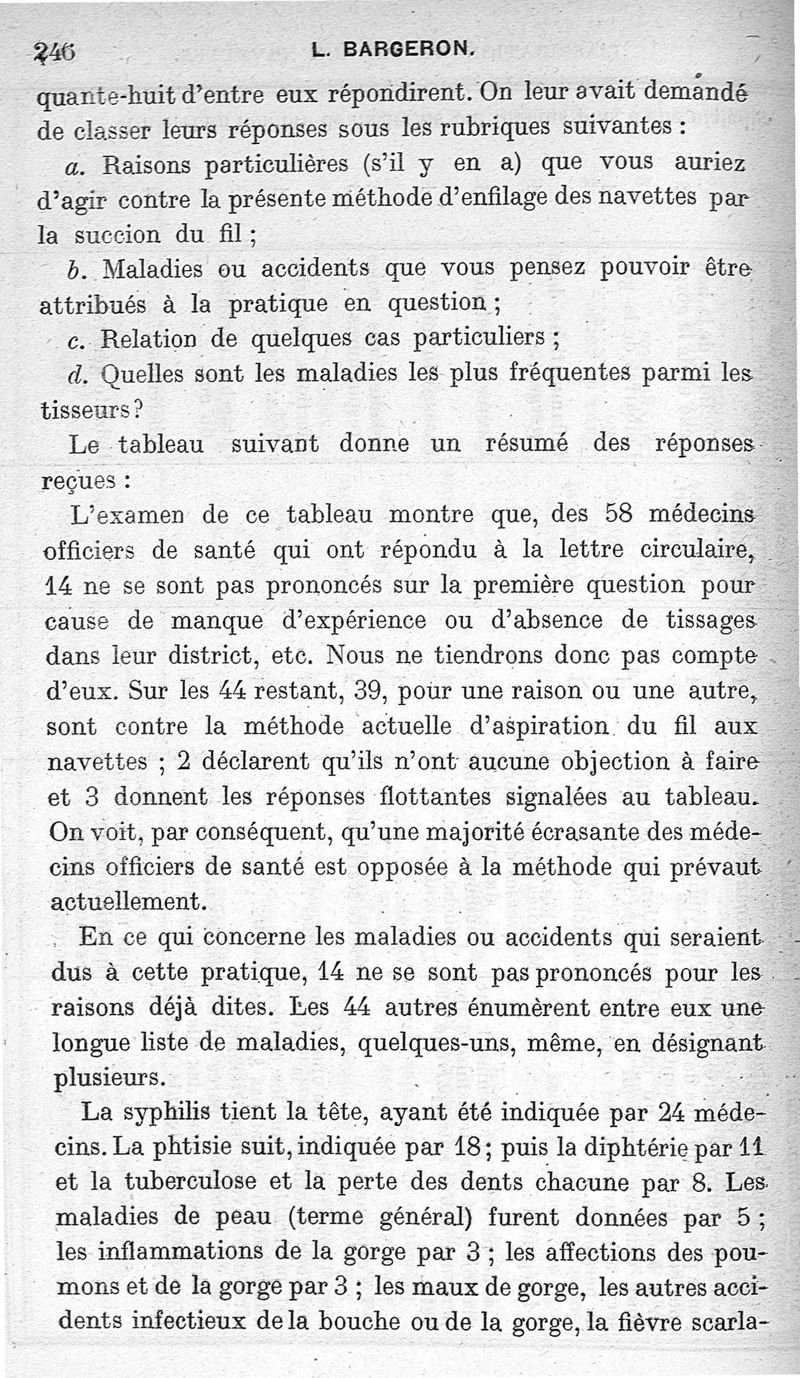 246 L. BARGERON.

quante-huit d'entre eux répondirent. On leur avait demandé de classer leurs réponses sous les rubriques suivantes :

a. Raisons particulières (s'il y en a) que vous auriez d'agir contre la présente méthode d'enfilage des navettes par la succion du fil ;

b. Maladies ou accidents que vous pensez pouvoir être attribués à la pratique en question ;

c. Relation de quelques cas particuliers ;

d. Quelles sont les maladies les plus fréquentes parmi les tisseurs ?

Le tableau suivant donne un résumé des réponses reçues :

L'examen de ce tableau montre que, des 58 médecins officiers de santé qui ont répondu à la lettre circulaire, 14 ne se sont pas prononcés sur la première question pour cause de manque d'expérience ou d'absence de tissages dans leur district, etc. Nous ne tiendrons donc pas compte d'eux. Sur les 44 restant, 39, pour une raison ou une autre, sont contre la méthode actuelle d'aspiration du fil aux navettes ; 2 déclarent qu'ils n'ont aucune objection à faire et 3 donnent les réponses flottantes signalées au tableau. On voit, par conséquent, qu'une majorité écrasante des médecins officiers de santé est opposée à la méthode qui prévaut actuellement.

En ce qui concerne les maladies ou accidents qui seraient dus à cette pratique, 14 ne se sont pas prononcés pour les raisons déjà dites. Les 44 autres énumèrent entre eux une longue liste de maladies, quelques-uns, même, en désignant plusieurs.

La syphilis tient la tête, ayant été indiquée par 24 médecins. La phtisie suit, indiquée par 18 ; puis la diphtérie par 11 et la tuberculose et la perte des dents chacune par 8. Les maladies de peau (terme général) furent données par 5 ; les inflammations de la gorge par 3 ; les affections des poumons et de la gorge par 3 ; les maux de gorge, les autres accidents infectieux de la bouche ou de la gorge, la fièvre scarla-